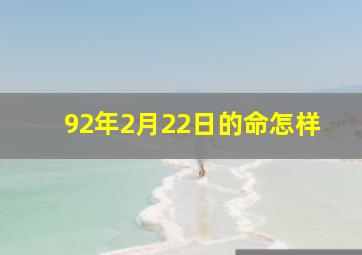 92年2月22日的命怎样